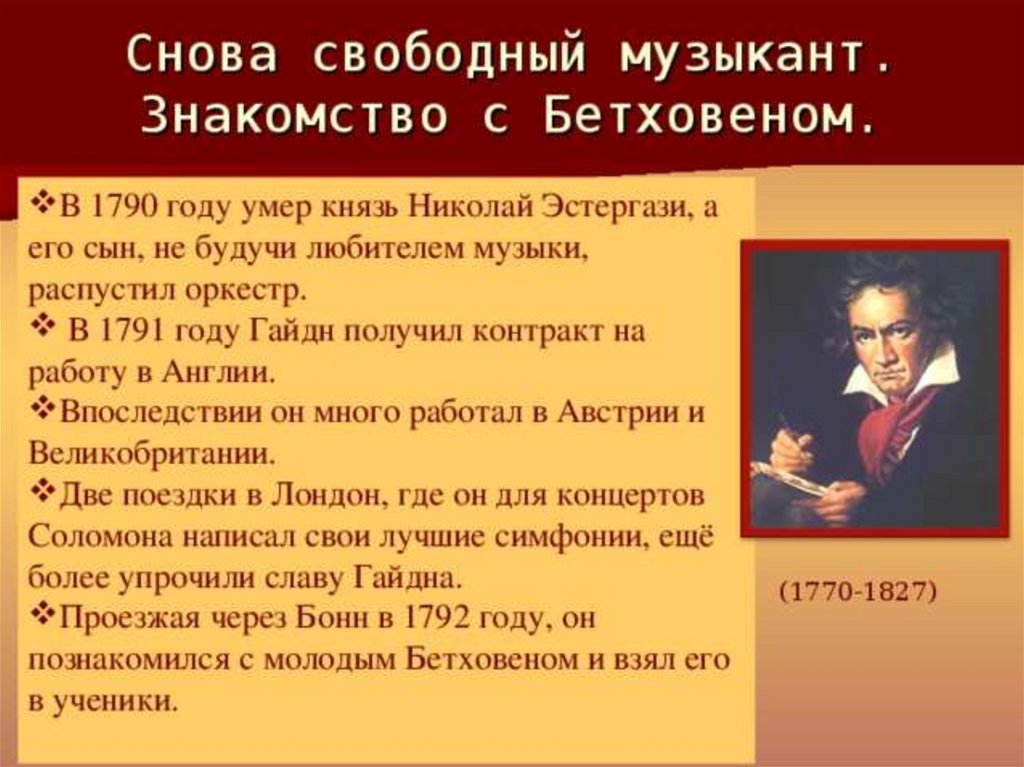 Снова свободный музыкант. Знакомство с Бетховеном.

❖В 1790 году умер князь Николай Эстергази, а его сын, не будучи любителем музыки, распустил оркестр.
❖ В 1791 году Гайдн получил контракт на работу в Англии.
❖Впоследствии он много работал в Австрии и Великобритании.
❖Две поездки в Лондон, где он для концертов Соломона написал свои лучшие симфонии, ещё более упрочили славу Гайдна.
❖Проезжая через Бонн в 1792 году, он познакомился с молодым Бетховеном и взял его в ученики.

(1770-1827)